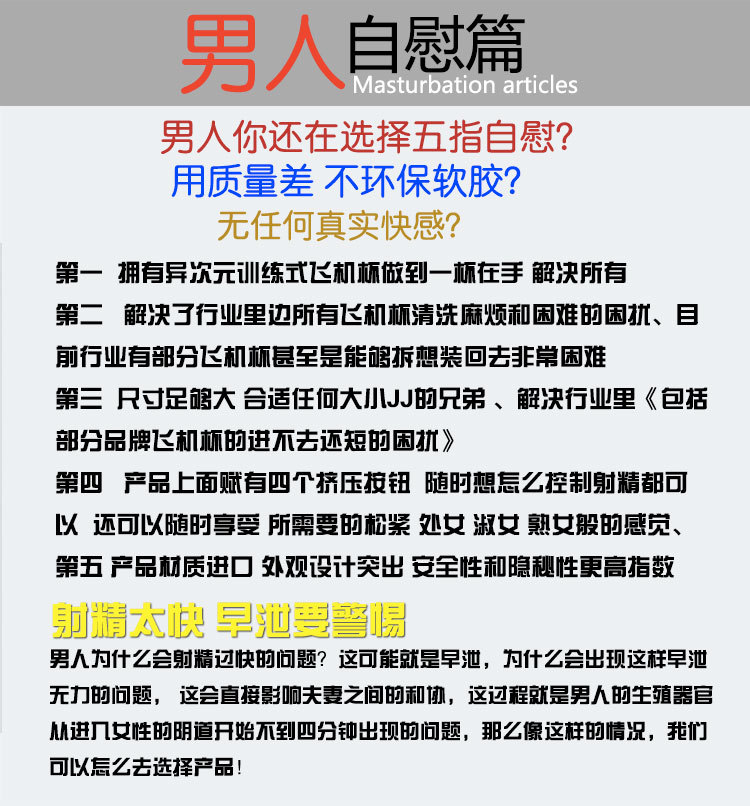 男人自慰篇
Masturbation articles

男人你还在选择五指自慰?
用质量差 不环保软胶?
无任何真实快感?

第一 拥有异次元训练式飞机杯做到一杯在手 解决所有

第二 解决了行业里边所有飞机杯清洗麻烦和困难的困扰、目前行业有部分飞机杯甚至是能够拆想装回去非常困难

第三 尺寸足够大 合适任何大小JJ的兄弟 、解决行业里《包括部分品牌飞机杯的进不去还短的困扰》

第四 产品上面赋有四个挤压按钮 随时想怎么控制射精都可以 还可以随时享受 所需要的松紧 处女 淑女 熟女般的感觉、

第五 产品材质进口 外观设计突出 安全性和隐秘性更高指数

射精太快 早泄要警惕

男人为什么会射精过快的问题?这可能就是早泄，为什么会出现这样早泄无力的问题， 这会直接影响夫妻之间的和协，这过程就是男人的生殖器官从进入女性的阴道开始不到四分钟出现的问题，那么像这样的情况，我们可以怎么去选择产品!